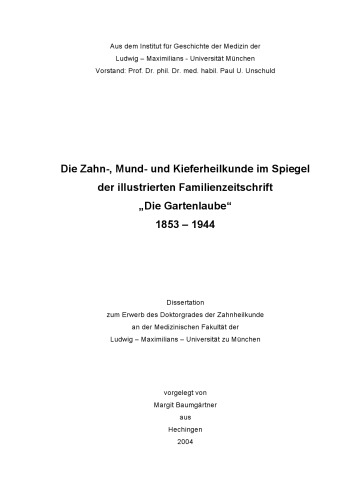 Aus dem Institut für Geschichte der Medizin der
Ludwig – Maximilians - Universität München
Vorstand: Prof. Dr. phil. Dr. med. habil. Paul U. Unschuld

Die Zahn-, Mund- und Kieferheilkunde im Spiegel
der illustrierten Familienzeitschrift
„Die Gartenlaube“
1853 – 1944

Dissertation
zum Erwerb des Doktorgrades der Zahnheilkunde
an der Medizinischen Fakultät der
Ludwig – Maximilians – Universität zu München

vorgelegt von
Margit Baumgärtner
aus
Hechingen
2004